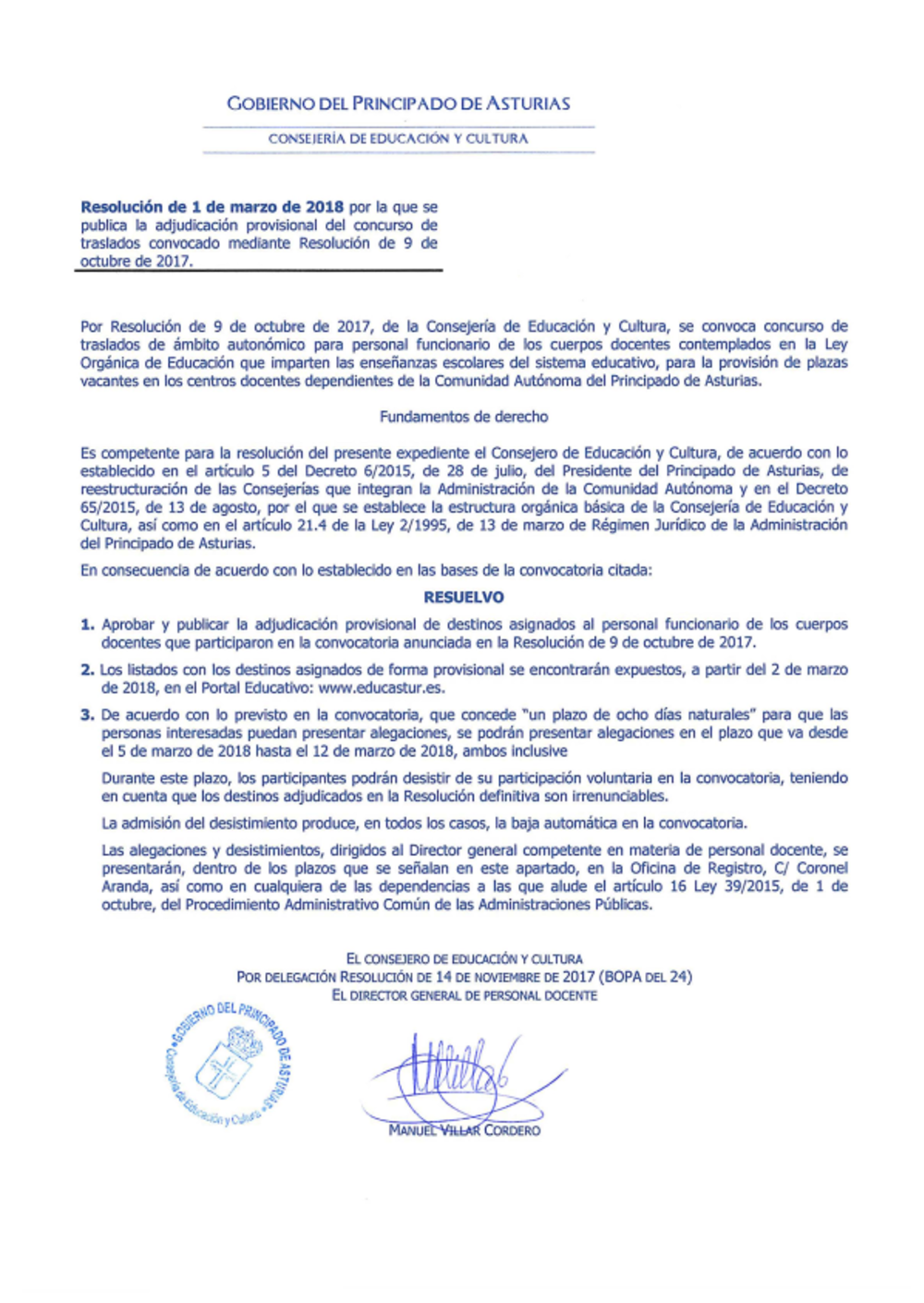 GOBIERNO DEL PRINCIPADO DE ASTURIAS

CONSEJERÍA DE EDUCACIÓN Y CULTURA

Resolución de 1 de marzo de 2018 por la que se publica la adjudicación provisional del concurso de traslados convocado mediante Resolución de 9 de octubre de 2017.

Por Resolución de 9 de octubre de 2017, de la Consejería de Educación y Cultura, se convoca concurso de traslados de ámbito autonómico para personal funcionario de los cuerpos docentes contemplados en la Ley Orgánica de Educación que imparten las enseñanzas escolares del sistema educativo, para la provisión de plazas vacantes en los centros docentes dependientes de la Comunidad Autónoma del Principado de Asturias.

Fundamentos de derecho

Es competente para la resolución del presente expediente el Consejero de Educación y Cultura, de acuerdo con lo establecido en el artículo 5 del Decreto 6/2015, de 28 de julio, del Presidente del Principado de Asturias, de reestructuración de las Consejerías que integran la Administración de la Comunidad Autónoma y en el Decreto 65/2015, de 13 de agosto, por el que se establece la estructura orgánica básica de la Consejería de Educación y Cultura, así como en el artículo 21.4 de la Ley 2/1995, de 13 de marzo de Régimen Jurídico de la Administración del Principado de Asturias.

En consecuencia de acuerdo con lo establecido en las bases de la convocatoria citada:

RESUELVO

1. Aprobar y publicar la adjudicación provisional de destinos asignados al personal funcionario de los cuerpos docentes que participaron en la convocatoria anunciada en la Resolución de 9 de octubre de 2017.

2. Los listados con los destinos asignados de forma provisional se encontrarán expuestos, a partir del 2 de marzo de 2018, en el Portal Educativo: www.educastur.es.

3. De acuerdo con lo previsto en la convocatoria, que concede "un plazo de ocho días naturales" para que las personas interesadas puedan presentar alegaciones, se podrán presentar alegaciones en el plazo que va desde el 5 de marzo de 2018 hasta el 12 de marzo de 2018, ambos inclusive

Durante este plazo, los participantes podrán desistir de su participación voluntaria en la convocatoria, teniendo en cuenta que los destinos adjudicados en la Resolución definitiva son irrenunciables.

La admisión del desistimiento produce, en todos los casos, la baja automática en la convocatoria.

Las alegaciones y desistimientos, dirigidos al Director general competente en materia de personal docente, se presentarán, dentro de los plazos que se señalan en este apartado, en la Oficina de Registro, C/ Coronel Aranda, así como en cualquiera de las dependencias a las que alude el artículo 16 Ley 39/2015, de 1 de octubre, del Procedimiento Administrativo Común de las Administraciones Públicas.

EL CONSEJERO DE EDUCACIÓN Y CULTURA
POR DELEGACIÓN RESOLUCIÓN DE 14 DE NOVIEMBRE DE 2017 (BOPA DEL 24)
EL DIRECTOR GENERAL DE PERSONAL DOCENTE

GOBIERNO DEL PRINCIPADO DE ASTURIAS
Consejería de Educación y Cultura

MANUEL VILLAR CORDERO